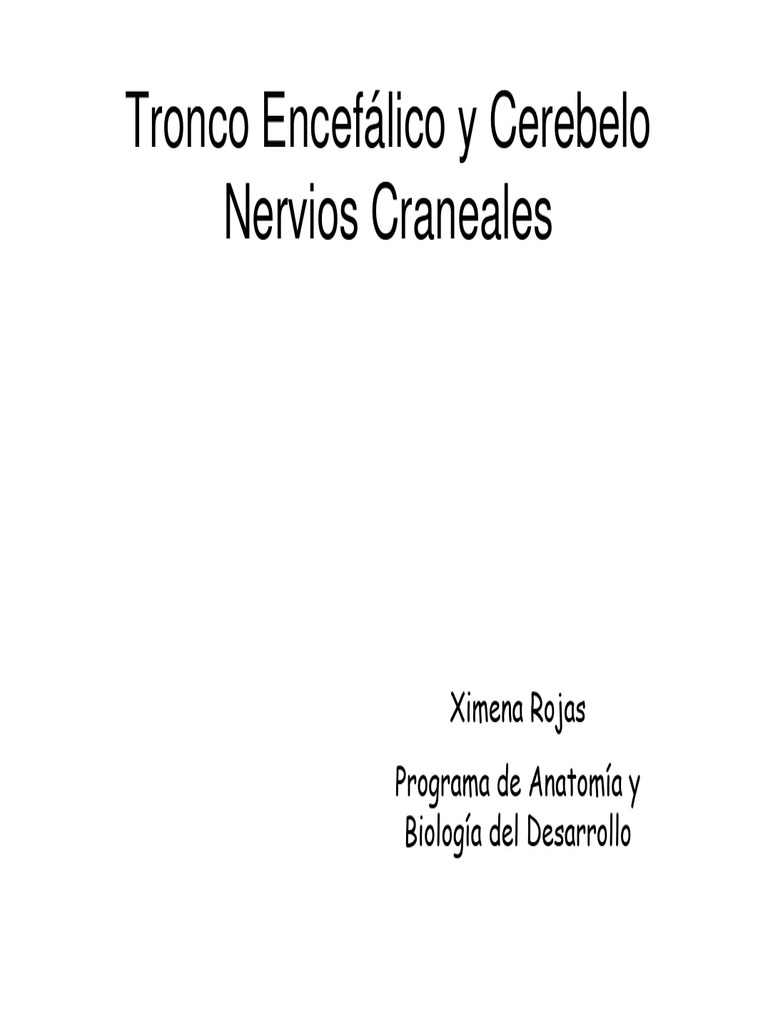 Tronco Encefálico y Cerebelo
Nervios Craneales

Ximena Rojas

Programa de Anatomía y Biología del Desarrollo